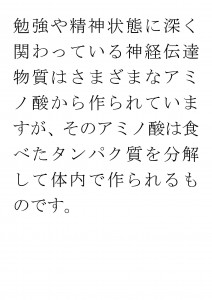 勉強や精神状態に深く関わっている神経伝達物質はさまざまなアミノ酸から作られていますが、そのアミノ酸は食べたタンパク質を分解して体内で作られるものです。